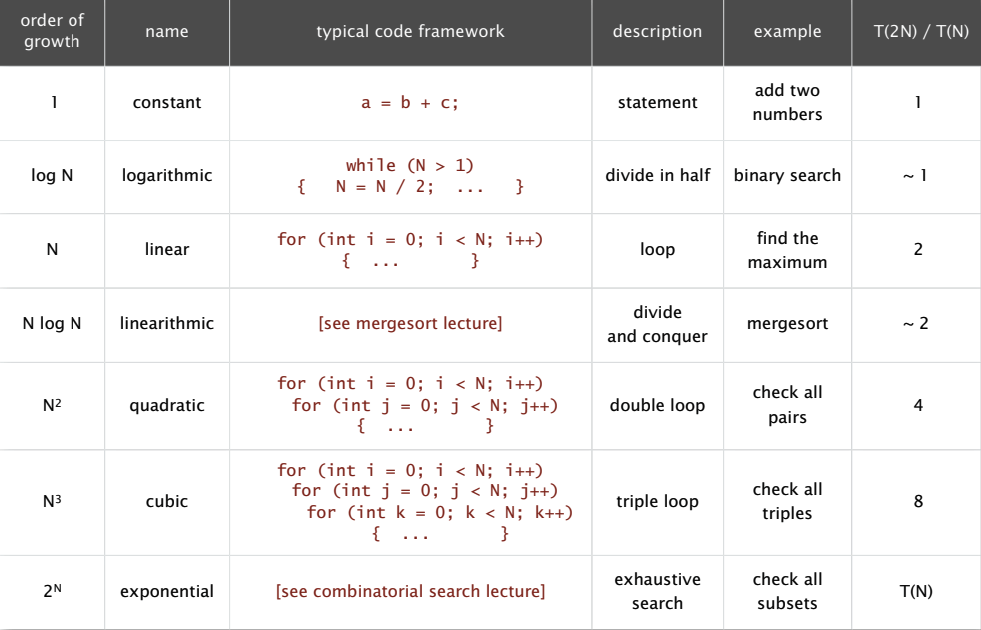 | order of growth | name | typical code framework | description | example | T(2N) / T(N) |
|---|---|---|---|---|---|
| 1 | constant | a = b + c; | statement | add two numbers | 1 |
| log N | logarithmic | while (N > 1) { N = N / 2; ... } | divide in half | binary search | ~ 1 |
| N | linear | for (int i = 0; i < N; i++) { ... } | loop | find the maximum | 2 |
| N log N | linearithmic | [see mergesort lecture] | divide and conquer | mergesort | ~ 2 |
| $N^2$ | quadratic | for (int i = 0; i < N; i++) for (int j = 0; j < N; j++) { ... } | double loop | check all pairs | 4 |
| $N^3$ | cubic | for (int i = 0; i < N; i++) for (int j = 0; j < N; j++) for (int k = 0; k < N; k++) { ... } | triple loop | check all triples | 8 |
| $2^N$ | exponential | [see combinatorial search lecture] | exhaustive search | check all subsets | T(N) |